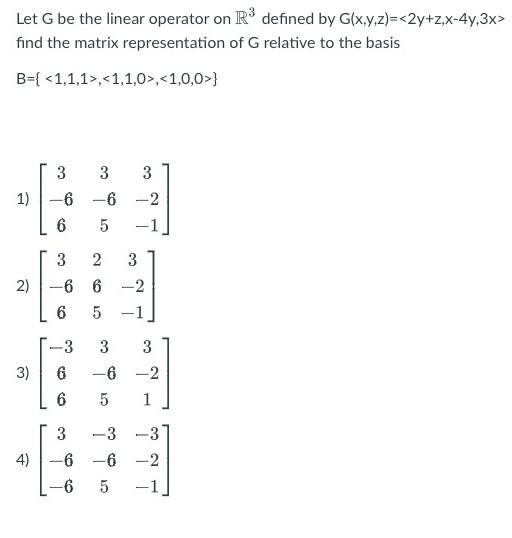 Let G be the linear operator on $\mathbb{R}^3$ defined by G(x,y,z)=<2y+z,x-4y,3x> find the matrix representation of G relative to the basis

B={ <1,1,1>,<1,1,0>,<1,0,0>}

1) $\begin{bmatrix} 3 & 3 & 3 \\ -6 & -6 & -2 \\ 6 & 5 & -1 \end{bmatrix}$

2) $\begin{bmatrix} 3 & 2 & 3 \\ -6 & 6 & -2 \\ 6 & 5 & -1 \end{bmatrix}$

3) $\begin{bmatrix} -3 & 3 & 3 \\ 6 & -6 & -2 \\ 6 & 5 & 1 \end{bmatrix}$

4) $\begin{bmatrix} 3 & -3 & -3 \\ -6 & -6 & -2 \\ -6 & 5 & -1 \end{bmatrix}$